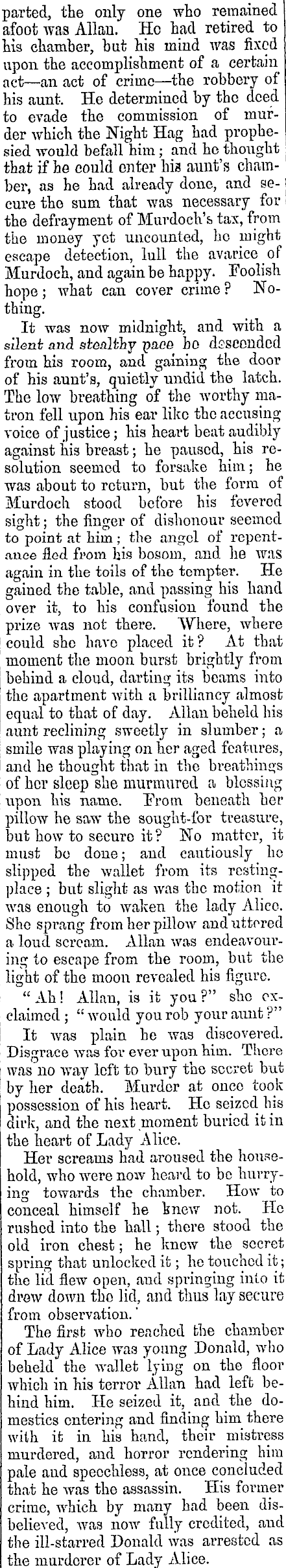 parted, the only one who remained afoot was Allan. He had retired to his chamber, but his mind was fixed upon the accomplishment of a certain act—an act of crime—the robbery of his aunt. He determined by the deed to evade the commission of murder which the Night Hag had prophesied would befall him; and he thought that if he could enter his aunt's chamber, as he had already done, and secure the sum that was necessary for the defrayment of Murdoch's tax, from the money yet uncounted, he might escape detection, lull the avarice of Murdoch, and again be happy. Foolish hope; what can cover crime? Nothing.

It was now midnight, and with a silent and stealthy pace he descended from his room, and gaining the door of his aunt's, quietly undid the latch. The low breathing of the worthy matron fell upon his ear like the accusing voice of justice; his heart beat audibly against his breast; he paused, his resolution seemed to forsake him; he was about to return, but the form of Murdoch stood before his fevered sight; the finger of dishonour seemed to point at him; the angel of repentance fled from his bosom, and he was again in the toils of the tempter. He gained the table, and passing his hand over it, to his confusion found the prize was not there. Where, where could she have placed it? At that moment the moon burst brightly from behind a cloud, darting its beams into the apartment with a brilliancy almost equal to that of day. Allan beheld his aunt reclining sweetly in slumber; a smile was playing on her aged features, and he thought that in the breathings of her sleep she murmured a blessing upon his name. From beneath her pillow he saw the sought-for treasure, but how to secure it? No matter, it must be done; and cautiously he slipped the wallet from its resting-place; but slight as was the motion it was enough to waken the lady Alice. She sprang from her pillow and uttered a loud scream. Allan was endeavouring to escape from the room, but the light of the moon revealed his figure.

"Ah! Allan, is it you?" she exclaimed; "would you rob your aunt?"

It was plain he was discovered. Disgrace was for ever upon him. There was no way left to bury the secret but by her death. Murder at once took possession of his heart. He seized his dirk, and the next moment buried it in the heart of Lady Alice.

Her screams had aroused the household, who were now heard to be hurrying towards the chamber. How to conceal himself he knew not. He rushed into the hall; there stood the old iron chest; he knew the secret spring that unlocked it; he touched it; the lid flew open, and springing into it drew down the lid, and thus lay secure from observation.

The first who reached the chamber of Lady Alice was young Donald, who beheld the wallet lying on the floor which in his terror Allan had left behind him. He seized it, and the domestics entering and finding him there with it in his hand, their mistress murdered, and horror rendering him pale and speechless, at once concluded that he was the assassin. His former crime, which by many had been disbelieved, was now fully credited, and the ill-starred Donald was arrested as the murderer of Lady Alice.